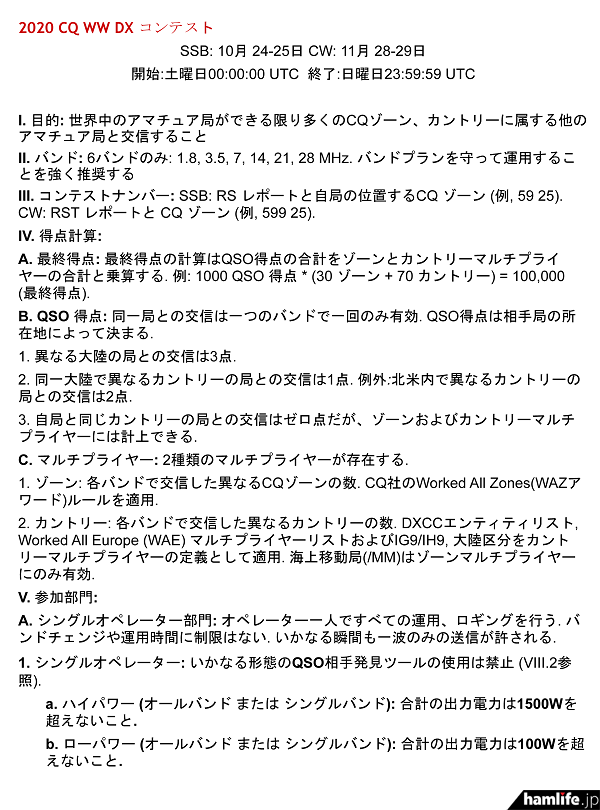 2020 CQ WW DX コンテスト

SSB: 10月 24-25日 CW: 11月 28-29日

開始:土曜日00:00:00 UTC 終了:日曜日23:59:59 UTC

I. 目的: 世界中のアマチュア局ができる限り多くのCQゾーン、カントリーに属する他のアマチュア局と交信すること

II. バンド: 6バンドのみ: 1.8, 3.5, 7, 14, 21, 28 MHz. バンドプランを守って運用することを強く推奨する

III. コンテストナンバー: SSB: RS レポートと自局の位置するCQ ゾーン (例, 59 25). CW: RST レポートと CQ ゾーン (例, 599 25).

IV. 得点計算:

A. 最終得点: 最終得点の計算はQSO得点の合計をゾーンとカントリーマルチプライヤーの合計と乗算する. 例: 1000 QSO 得点 * (30 ゾーン + 70 カントリー) = 100,000 (最終得点).

B. QSO 得点: 同一局との交信は一つのバンドで一回のみ有効. QSO得点は相手局の所在地によって決まる.

1. 異なる大陸の局との交信は3点.

2. 同一大陸で異なるカントリーの局との交信は1点. 例外:北米内で異なるカントリーの局との交信は2点.

3. 自局と同じカントリーの局との交信はゼロ点だが、ゾーンおよびカントリーマルチプライヤーには計上できる.

C. マルチプライヤー: 2種類のマルチプライヤーが存在する.

1. ゾーン: 各バンドで交信した異なるCQゾーンの数. CQ社のWorked All Zones(WAZアワード)ルールを適用.

2. カントリー: 各バンドで交信した異なるカントリーの数. DXCCエンティティリスト, Worked All Europe (WAE) マルチプライヤーリストおよびIG9/IH9, 大陸区分をカントリーマルチプライヤーの定義として適用. 海上移動局(/MM)はゾーンマルチプライヤーにのみ有効.

V. 参加部門:

A. シングルオペレーター部門: オペレーター一人ですべての運用、ロギングを行う. バンドチェンジや運用時間に制限はない. いかなる瞬間も一波のみの送信が許される.

1. シングルオペレーター: いかなる形態のQSO相手発見ツールの使用は禁止 (VIII.2参照).

a. ハイパワー (オールバンド または シングルバンド): 合計の出力電力は1500Wを超えないこと.

b. ローパワー (オールバンド または シングルバンド): 合計の出力電力は100Wを超えないこと.

hamlife.jp